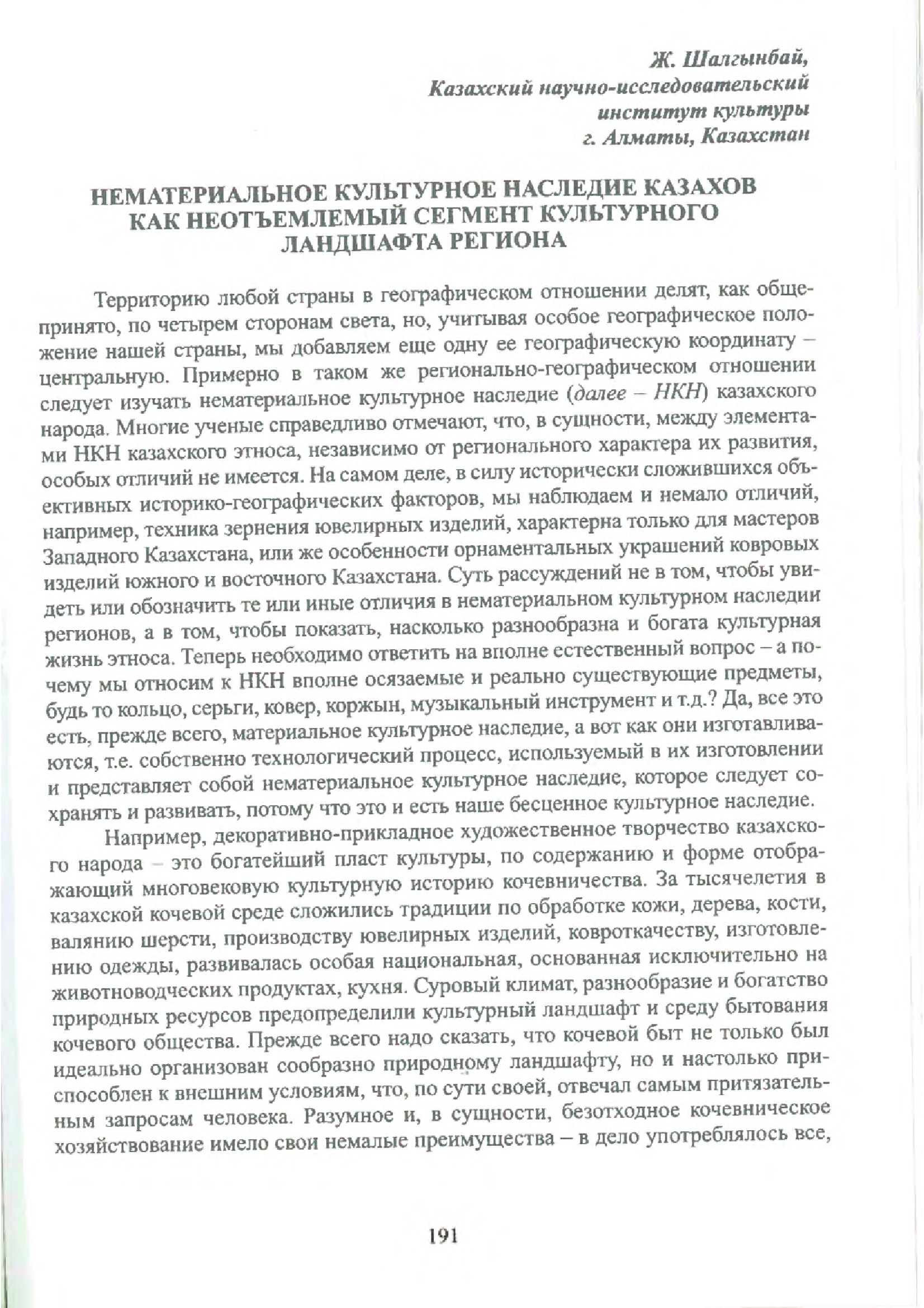 Ж. Шалгынбай,
Казахский научно-исследовательский
институт культуры
г. Алматы, Казахстан

НЕМАТЕРИАЛЬНОЕ КУЛЬТУРНОЕ НАСЛЕДИЕ КАЗАХОВ КАК НЕОТЪЕМЛЕМЫЙ СЕГМЕНТ КУЛЬТУРНОГО ЛАНДШАФТА РЕГИОНА

Территорию любой страны в географическом отношении делят, как общепринято, по четырем сторонам света, но, учитывая особое географическое положение нашей страны, мы добавляем еще одну ее географическую координату – центральную. Примерно в таком же регионально-географическом отношении следует изучать нематериальное культурное наследие (далее – НКН) казахского народа. Многие ученые справедливо отмечают, что, в сущности, между элементами НКН казахского этноса, независимо от регионального характера их развития, особых отличий не имеется. На самом деле, в силу исторически сложившихся объективных историко-географических факторов, мы наблюдаем и немало отличий, например, техника зернения ювелирных изделий, характерна только для мастеров Западного Казахстана, или же особенности орнаментальных украшений ковровых изделий южного и восточного Казахстана. Суть рассуждений не в том, чтобы увидеть или обозначить те или иные отличия в нематериальном культурном наследии регионов, а в том, чтобы показать, насколько разнообразна и богата культурная жизнь этноса. Теперь необходимо ответить на вполне естественный вопрос – а почему мы относим к НКН вполне осязаемые и реально существующие предметы, будь то кольцо, серьги, ковер, коржын, музыкальный инструмент и т.д.? Да, все это есть, прежде всего, материальное культурное наследие, а вот как они изготавливаются, т.е. собственно технологический процесс, используемый в их изготовлении и представляет собой нематериальное культурное наследие, которое следует сохранять и развивать, потому что это и есть наше бесценное культурное наследие.

Например, декоративно-прикладное художественное творчество казахского народа – это богатейший пласт культуры, по содержанию и форме отображающий многовековую культурную историю кочевничества. За тысячелетия в казахской кочевой среде сложились традиции по обработке кожи, дерева, кости, валянию шерсти, производству ювелирных изделий, ковроткачеству, изготовлению одежды, развивалась особая национальная, основанная исключительно на животноводческих продуктах, кухня. Суровый климат, разнообразие и богатство природных ресурсов предопределили культурный ландшафт и среду бытования кочевого общества. Прежде всего надо сказать, что кочевой быт не только был идеально организован сообразно природному ландшафту, но и настолько приспособлен к внешним условиям, что, по сути своей, отвечал самым притязательным запросам человека. Разумное и, в сущности, безотходное кочевническое хозяйствование имело свои немалые преимущества – в дело употреблялось все,

191